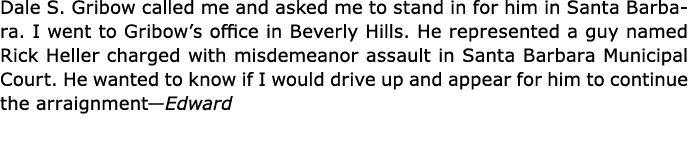 Dale S. Gribow called me and asked me to stand in for him in Santa Barbara. I went to Gribow's office in Beverly Hills. He represented a guy named Rick Heller charged with misdemeanor assault in Santa Barbara Municipal Court. He wanted to know if I would drive up and appear for him to continue the arraignment—Edward